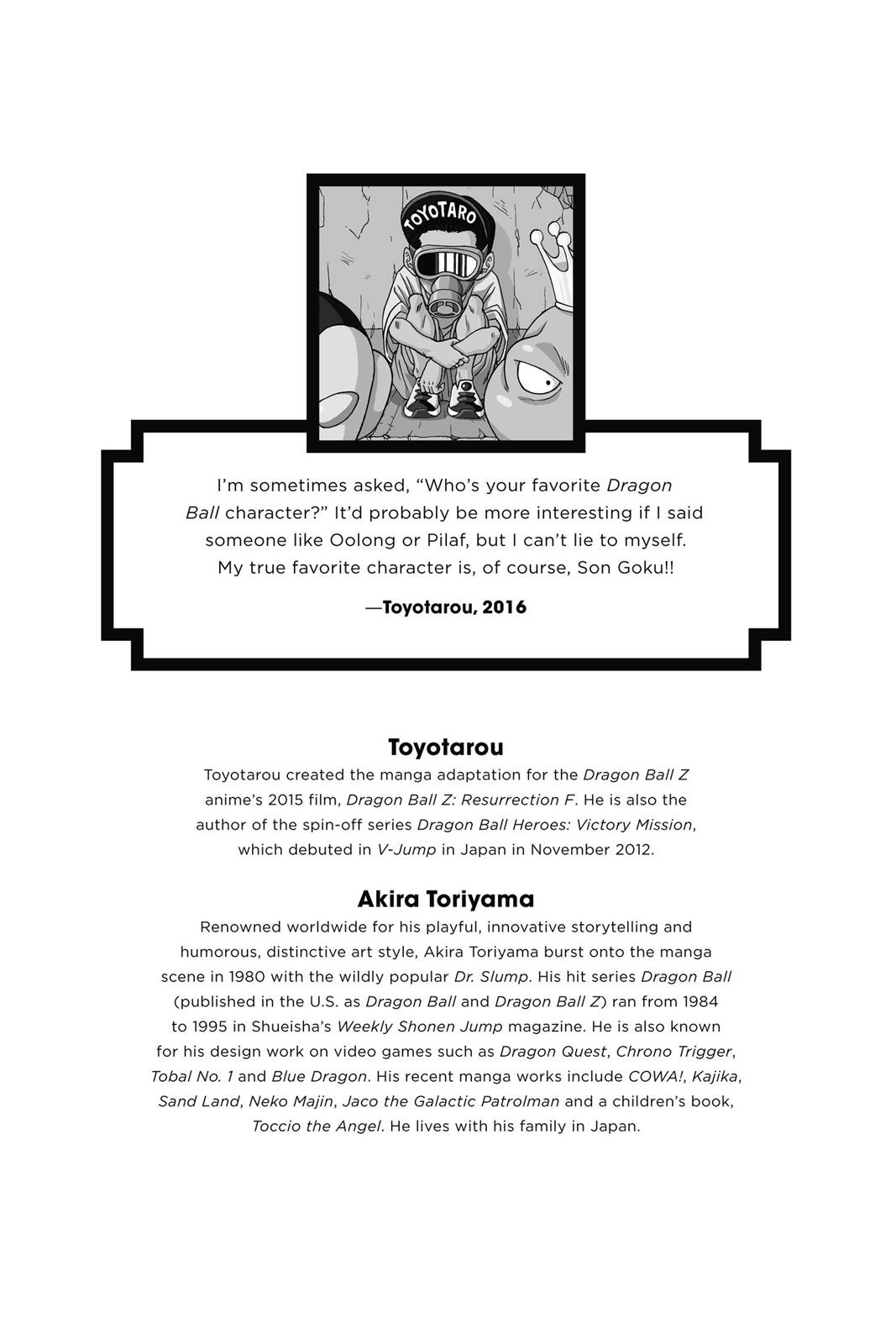 TOYOTARO

I'm sometimes asked, "Who's your favorite Dragon Ball character?" It'd probably be more interesting if I said someone like Oolong or Pilaf, but I can't lie to myself. My true favorite character is, of course, Son Goku!!

—Toyotarou, 2016

Toyotarou

Toyotarou created the manga adaptation for the Dragon Ball Z anime's 2015 film, Dragon Ball Z: Resurrection F. He is also the author of the spin-off series Dragon Ball Heroes: Victory Mission, which debuted in V-Jump in Japan in November 2012.

Akira Toriyama

Renowned worldwide for his playful, innovative storytelling and humorous, distinctive art style, Akira Toriyama burst onto the manga scene in 1980 with the wildly popular Dr. Slump. His hit series Dragon Ball (published in the U.S. as Dragon Ball and Dragon Ball Z) ran from 1984 to 1995 in Shueisha's Weekly Shonen Jump magazine. He is also known for his design work on video games such as Dragon Quest, Chrono Trigger, Tobal No. 1 and Blue Dragon. His recent manga works include COWA!, Kajika, Sand Land, Neko Majin, Jaco the Galactic Patrolman and a children's book, Toccio the Angel. He lives with his family in Japan.